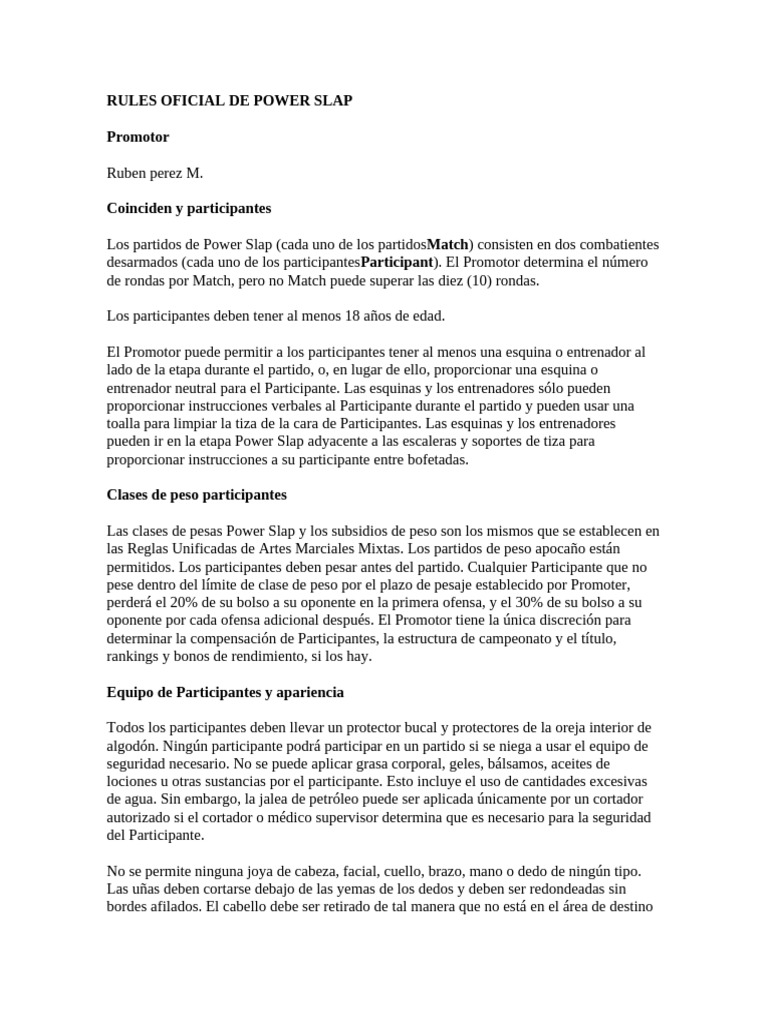 RULES OFICIAL DE POWER SLAP

Promotor

Ruben perez M.

Coinciden y participantes

Los partidos de Power Slap (cada uno de los partidosMatch) consisten en dos combatientes desarmados (cada uno de los participantesParticipant). El Promotor determina el número de rondas por Match, pero no Match puede superar las diez (10) rondas.

Los participantes deben tener al menos 18 años de edad.

El Promotor puede permitir a los participantes tener al menos una esquina o entrenador al lado de la etapa durante el partido, o, en lugar de ello, proporcionar una esquina o entrenador neutral para el Participante. Las esquinas y los entrenadores sólo pueden proporcionar instrucciones verbales al Participante durante el partido y pueden usar una toalla para limpiar la tiza de la cara de Participantes. Las esquinas y los entrenadores pueden ir en la etapa Power Slap adyacente a las escaleras y soportes de tiza para proporcionar instrucciones a su participante entre bofetadas.

Clases de peso participantes

Las clases de pesas Power Slap y los subsidios de peso son los mismos que se establecen en las Reglas Unificadas de Artes Marciales Mixtas. Los partidos de peso apocaño están permitidos. Los participantes deben pesar antes del partido. Cualquier Participante que no pese dentro del límite de clase de peso por el plazo de pesaje establecido por Promoter, perderá el 20% de su bolso a su oponente en la primera ofensa, y el 30% de su bolso a su oponente por cada ofensa adicional después. El Promotor tiene la única discreción para determinar la compensación de Participantes, la estructura de campeonato y el título, rankings y bonos de rendimiento, si los hay.

Equipo de Participantes y apariencia

Todos los participantes deben llevar un protector bucal y protectores de la oreja interior de algodón. Ningún participante podrá participar en un partido si se niega a usar el equipo de seguridad necesario. No se puede aplicar grasa corporal, geles, bálsamos, aceites de lociones u otras sustancias por el participante. Esto incluye el uso de cantidades excesivas de agua. Sin embargo, la jalea de petróleo puede ser aplicada únicamente por un cortador autorizado si el cortador o médico supervisor determina que es necesario para la seguridad del Participante.

No se permite ninguna joya de cabeza, facial, cuello, brazo, mano o dedo de ningún tipo. Las uñas deben cortarse debajo de las yemas de los dedos y deben ser redondeadas sin bordes afilados. El cabello debe ser retirado de tal manera que no está en el área de destino